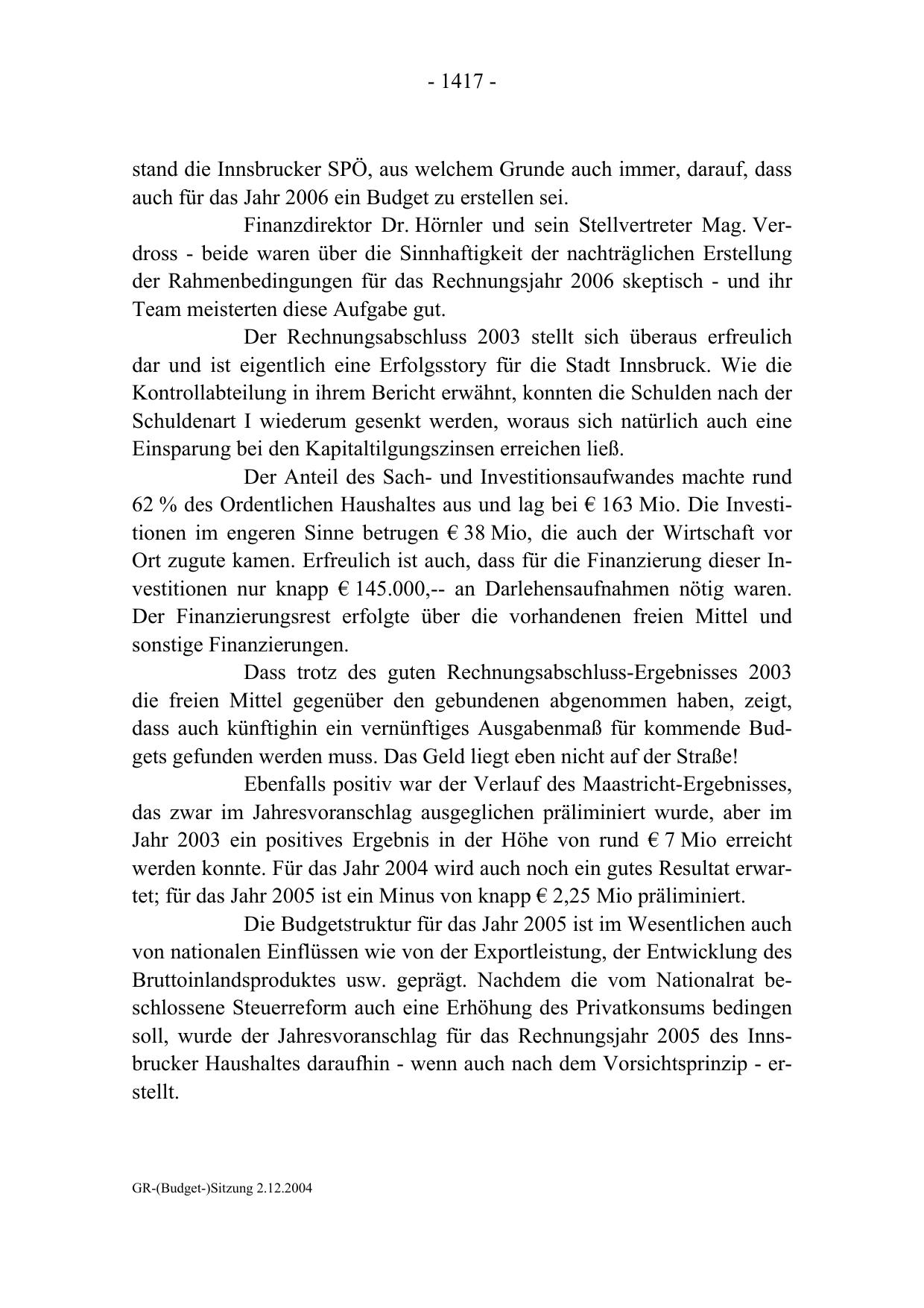 - 1417 -

stand die Innsbrucker SPÖ, aus welchem Grunde auch immer, darauf, dass auch für das Jahr 2006 ein Budget zu erstellen sei.

Finanzdirektor Dr. Hörnler und sein Stellvertreter Mag. Verdross - beide waren über die Sinnhaftigkeit der nachträglichen Erstellung der Rahmenbedingungen für das Rechnungsjahr 2006 skeptisch - und ihr Team meisterten diese Aufgabe gut.

Der Rechnungsabschluss 2003 stellt sich überaus erfreulich dar und ist eigentlich eine Erfolgsstory für die Stadt Innsbruck. Wie die Kontrollabteilung in ihrem Bericht erwähnt, konnten die Schulden nach der Schuldenart I wiederum gesenkt werden, woraus sich natürlich auch eine Einsparung bei den Kapitaltilgungszinsen erreichen ließ.

Der Anteil des Sach- und Investitionsaufwandes machte rund 62 % des Ordentlichen Haushaltes aus und lag bei € 163 Mio. Die Investitionen im engeren Sinne betrugen € 38 Mio, die auch der Wirtschaft vor Ort zugute kamen. Erfreulich ist auch, dass für die Finanzierung dieser Investitionen nur knapp € 145.000,-- an Darlehensaufnahmen nötig waren. Der Finanzierungsrest erfolgte über die vorhandenen freien Mittel und sonstige Finanzierungen.

Dass trotz des guten Rechnungsabschluss-Ergebnisses 2003 die freien Mittel gegenüber den gebundenen abgenommen haben, zeigt, dass auch künftighin ein vernünftiges Ausgabenmaß für kommende Budgets gefunden werden muss. Das Geld liegt eben nicht auf der Straße!

Ebenfalls positiv war der Verlauf des Maastricht-Ergebnisses, das zwar im Jahresvoranschlag ausgeglichen präliminiert wurde, aber im Jahr 2003 ein positives Ergebnis in der Höhe von rund € 7 Mio erreicht werden konnte. Für das Jahr 2004 wird auch noch ein gutes Resultat erwartet; für das Jahr 2005 ist ein Minus von knapp € 2,25 Mio präliminiert.

Die Budgetstruktur für das Jahr 2005 ist im Wesentlichen auch von nationalen Einflüssen wie von der Exportleistung, der Entwicklung des Bruttoinlandsproduktes usw. geprägt. Nachdem die vom Nationalrat beschlossene Steuerreform auch eine Erhöhung des Privatkonsums bedingen soll, wurde der Jahresvoranschlag für das Rechnungsjahr 2005 des Innsbrucker Haushaltes daraufhin - wenn auch nach dem Vorsichtsprinzip - erstellt.

GR-(Budget-)Sitzung 2.12.2004